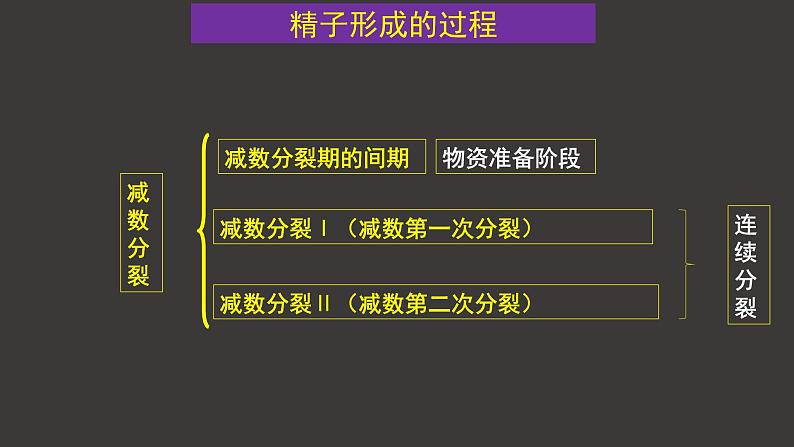 精子形成的过程

减数分裂

减数分裂期的间期

物资准备阶段

减数分裂Ⅰ（减数第一次分裂）

减数分裂Ⅱ（减数第二次分裂）

连续分裂